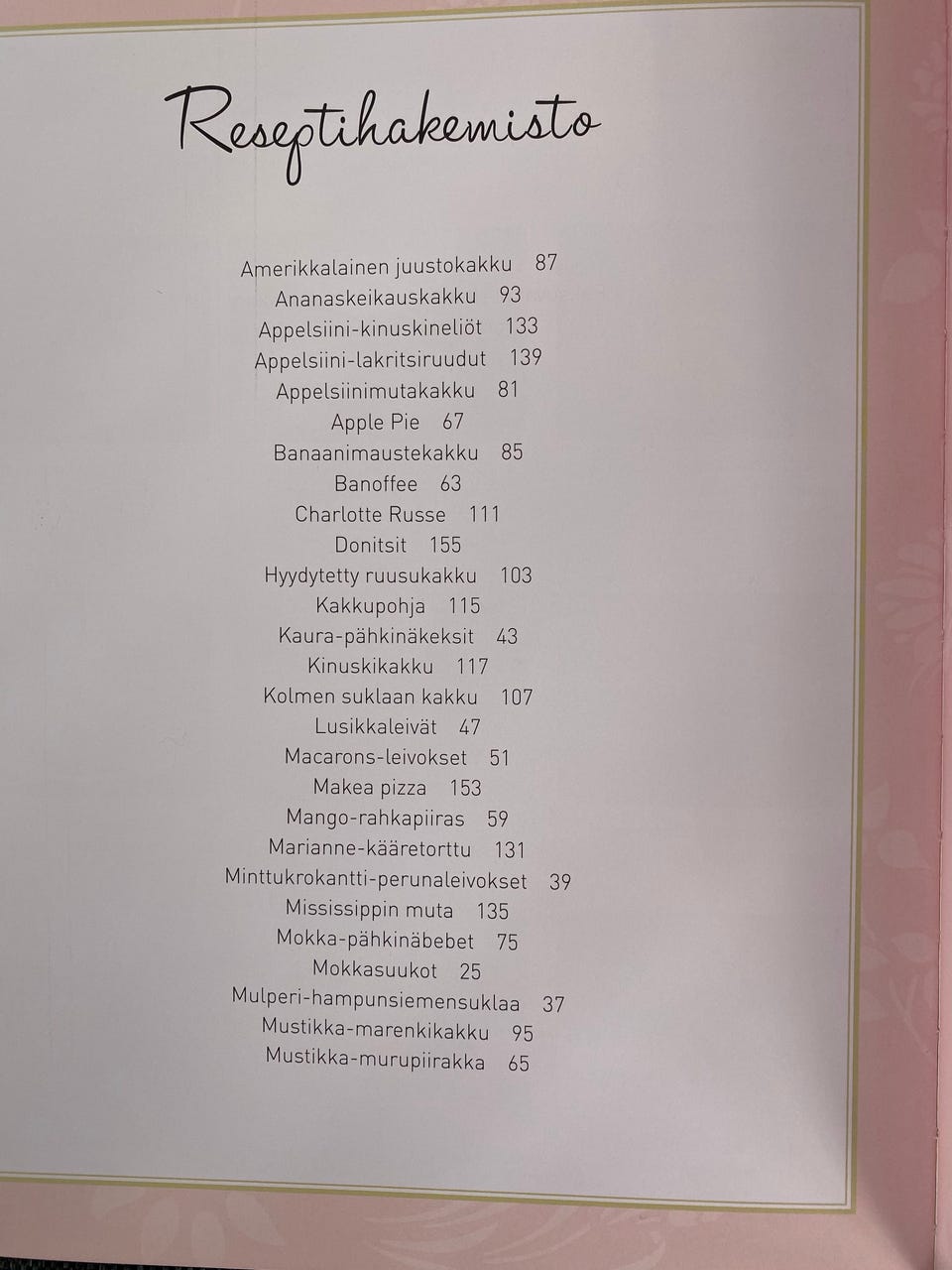 Reseptihakemisto

Amerikkalainen juustokakku 87
Ananaskeikauskakku 93
Appelsiini-kinuskineliöt 133
Appelsiini-lakritsiruudut 139
Appelsiinimutakakku 81
Apple Pie 67
Banaanimaustekakku 85
Banoffee 63
Charlotte Russe 111
Donitsit 155
Hyydytetty ruusukakku 103
Kakkupohja 115
Kaura-pähkinäkeksit 43
Kinuskikakku 117
Kolmen suklaan kakku 107
Lusikkaleivät 47
Macarons-leivokset 51
Makea pizza 153
Mango-rahkapiiras 59
Marianne-kääretorttu 131
Minttukrokantti-perunaleivokset 39
Mississippin muta 135
Mokka-pähkinäbebet 75
Mokkasuukot 25
Mulperi-hampunsiemensuklaa 37
Mustikka-marenkikakku 95
Mustikka-murupiirakka 65